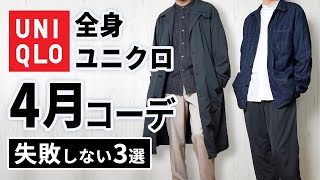 UNI
QLO

全身
ユニクロ

4月コーデ

失敗しない3選